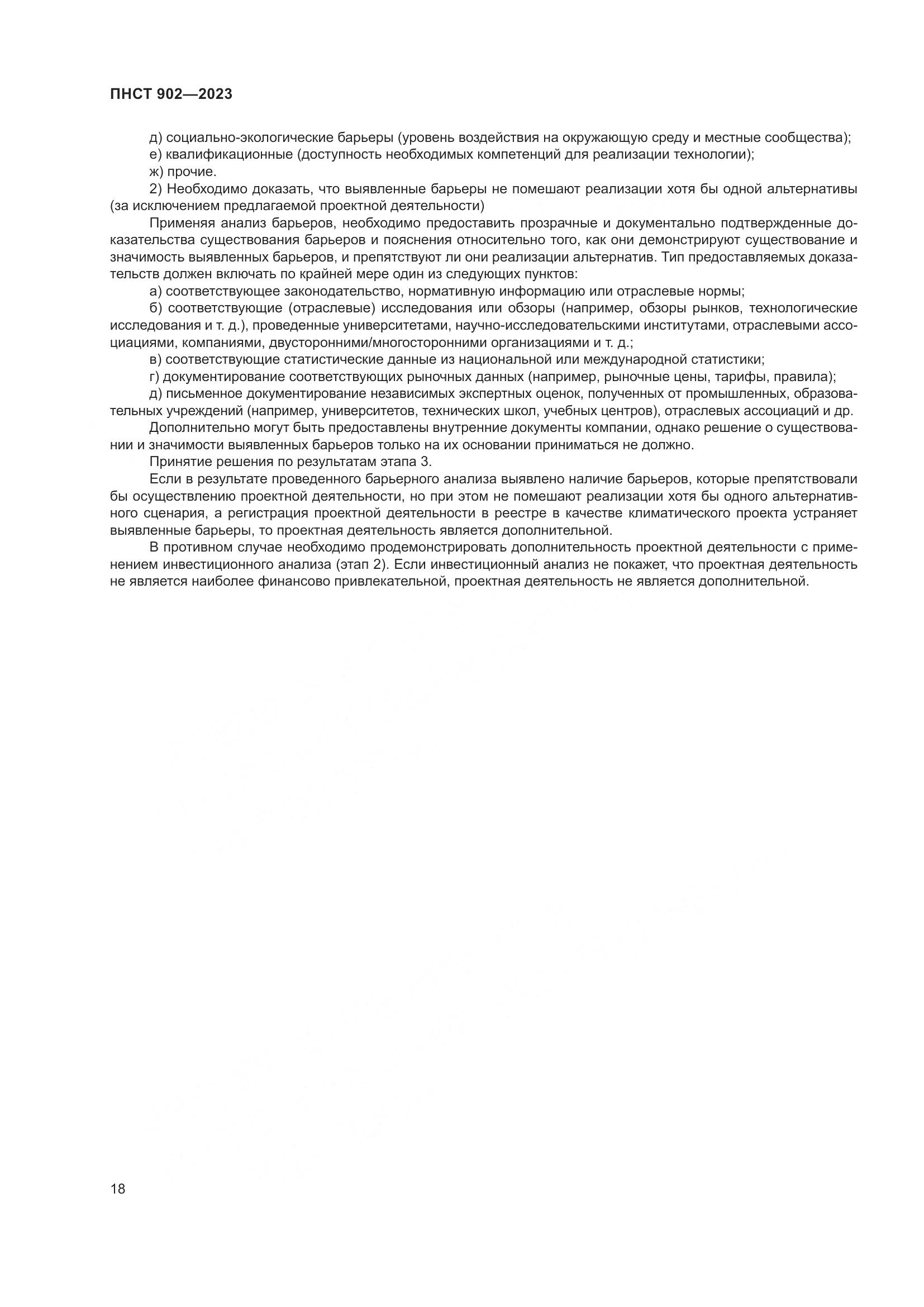 ПНСТ 902—2023

д) социально-экологические барьеры (уровень воздействия на окружающую среду и местные сообщества);

е) квалификационные (доступность необходимых компетенций для реализации технологии);

ж) прочие.

2) Необходимо доказать, что выявленные барьеры не помешают реализации хотя бы одной альтернативы (за исключением предлагаемой проектной деятельности)

Применяя анализ барьеров, необходимо предоставить прозрачные и документально подтвержденные доказательства существования барьеров и пояснения относительно того, как они демонстрируют существование и значимость выявленных барьеров, и препятствуют ли они реализации альтернатив. Тип предоставляемых доказательств должен включать по крайней мере один из следующих пунктов:

а) соответствующее законодательство, нормативную информацию или отраслевые нормы;

б) соответствующие (отраслевые) исследования или обзоры (например, обзоры рынков, технологические исследования и т. д.), проведенные университетами, научно-исследовательскими институтами, отраслевыми ассоциациями, компаниями, двусторонними/многосторонними организациями и т. д.;

в) соответствующие статистические данные из национальной или международной статистики;

г) документирование соответствующих рыночных данных (например, рыночные цены, тарифы, правила);

д) письменное документирование независимых экспертных оценок, полученных от промышленных, образовательных учреждений (например, университетов, технических школ, учебных центров), отраслевых ассоциаций и др.

Дополнительно могут быть предоставлены внутренние документы компании, однако решение о существовании и значимости выявленных барьеров только на их основании приниматься не должно.

Принятие решения по результатам этапа 3.

Если в результате проведенного барьерного анализа выявлено наличие барьеров, которые препятствовали бы осуществлению проектной деятельности, но при этом не помешают реализации хотя бы одного альтернативного сценария, а регистрация проектной деятельности в реестре в качестве климатического проекта устраняет выявленные барьеры, то проектная деятельность является дополнительной.

В противном случае необходимо продемонстрировать дополнительность проектной деятельности с применением инвестиционного анализа (этап 2). Если инвестиционный анализ не покажет, что проектная деятельность не является наиболее финансово привлекательной, проектная деятельность не является дополнительной.

18